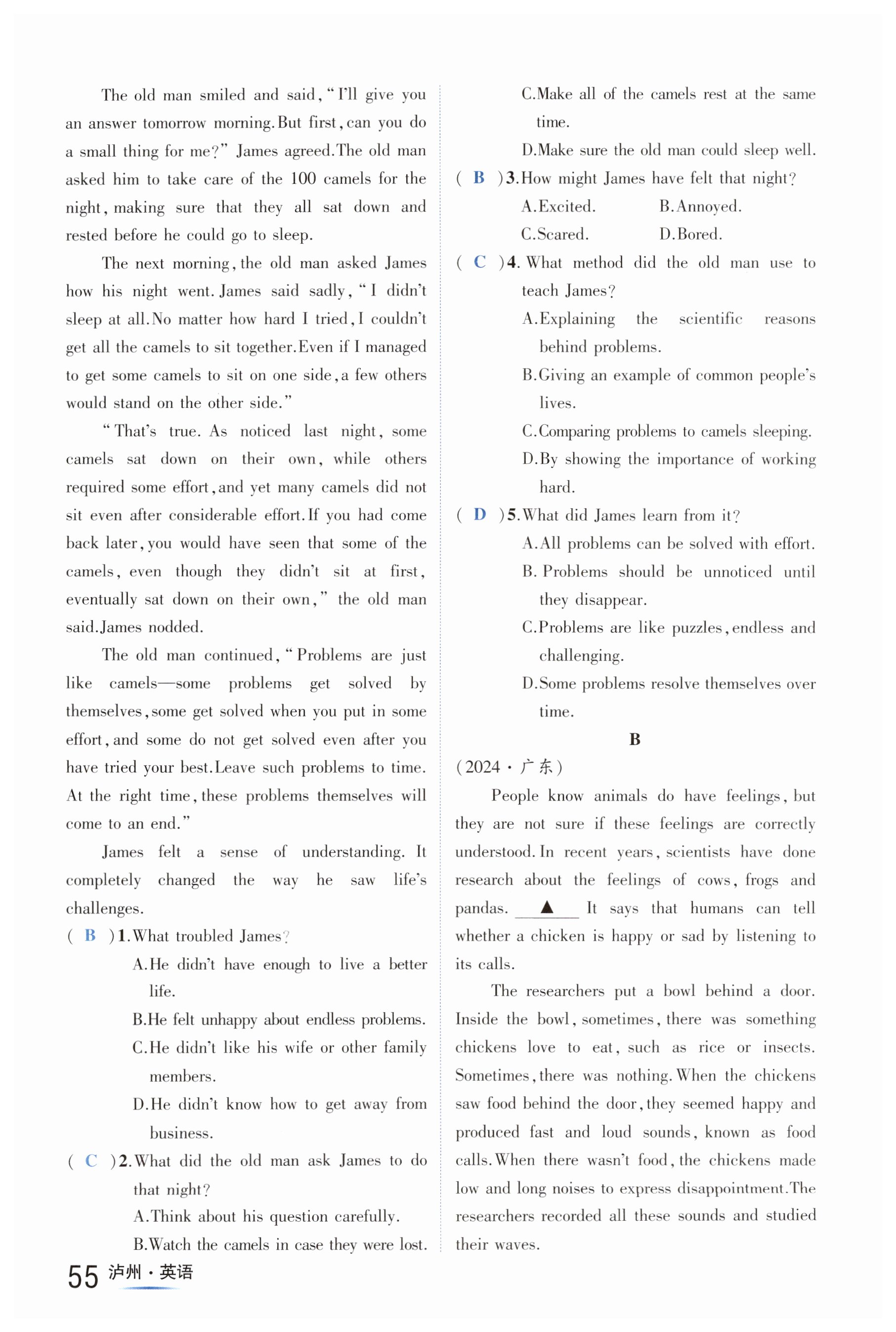 The old man smiled and said, "I'll give you an answer tomorrow morning. But first, can you do a small thing for me?" James agreed. The old man asked him to take care of the 100 camels for the night, making sure that they all sat down and rested before he could go to sleep.

The next morning, the old man asked James how his night went. James said sadly, "I didn't sleep at all. No matter how hard I tried, I couldn't get all the camels to sit together. Even if I managed to get some camels to sit on one side, a few others would stand on the other side."

"That's true. As noticed last night, some camels sat down on their own, while others required some effort, and yet many camels did not sit even after considerable effort. If you had come back later, you would have seen that some of the camels, even though they didn't sit at first, eventually sat down on their own," the old man said. James nodded.

The old man continued, "Problems are just like camels—some problems get solved by themselves, some get solved when you put in some effort, and some do not get solved even after you have tried your best. Leave such problems to time. At the right time, these problems themselves will come to an end."

James felt a sense of understanding. It completely changed the way he saw life's challenges.

( B )1. What troubled James?
A. He didn't have enough to live a better life.
B. He felt unhappy about endless problems.
C. He didn't like his wife or other family members.
D. He didn't know how to get away from business.

( C )2. What did the old man ask James to do that night?
A. Think about his question carefully.
B. Watch the camels in case they were lost.
C. Make all of the camels rest at the same time.
D. Make sure the old man could sleep well.

( B )3. How might James have felt that night?
A. Excited. B. Annoyed.
C. Scared. D. Bored.

( C )4. What method did the old man use to teach James?
A. Explaining the scientific reasons behind problems.
B. Giving an example of common people's lives.
C. Comparing problems to camels sleeping.
D. By showing the importance of working hard.

( D )5. What did James learn from it?
A. All problems can be solved with effort.
B. Problems should be unnoticed until they disappear.
C. Problems are like puzzles, endless and challenging.
D. Some problems resolve themselves over time.

B

(2024・广东)

People know animals do have feelings, but they are not sure if these feelings are correctly understood. In recent years, scientists have done research about the feelings of cows, frogs and pandas. ▲ It says that humans can tell whether a chicken is happy or sad by listening to its calls.

The researchers put a bowl behind a door. Inside the bowl, sometimes, there was something chickens love to eat, such as rice or insects. Sometimes, there was nothing. When the chickens saw food behind the door, they seemed happy and produced fast and loud sounds, known as food calls. When there wasn't food, the chickens made low and long noises to express disappointment. The researchers recorded all these sounds and studied their waves.

55 泸州・英语